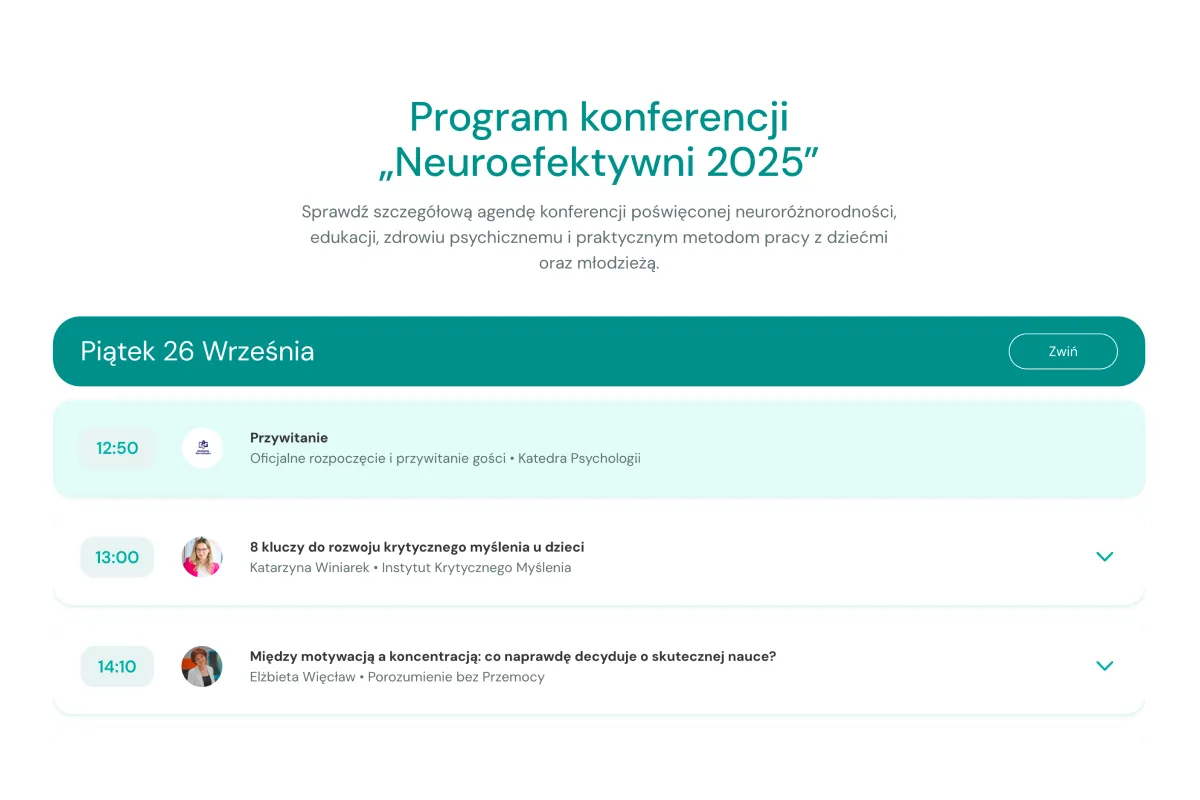 Program konferencji „Neuroefektywni 2025”

Sprawdź szczegółową agendę konferencji poświęconej neuroróżnorodności, edukacji, zdrowiu psychicznemu i praktycznym metodom pracy z dziećmi oraz młodzieżą.

Piątek 26 Września

Zwiń

12:50

Przywitanie
Oficjalne rozpoczęcie i przywitanie gości • Katedra Psychologii

13:00

8 kluczy do rozwoju krytycznego myślenia u dzieci
Katarzyna Winiarek • Instytut Krytycznego Myślenia

14:10

Między motywacją a koncentracją: co naprawdę decyduje o skutecznej nauce?
Elżbieta Więcław • Porozumienie bez Przemocy